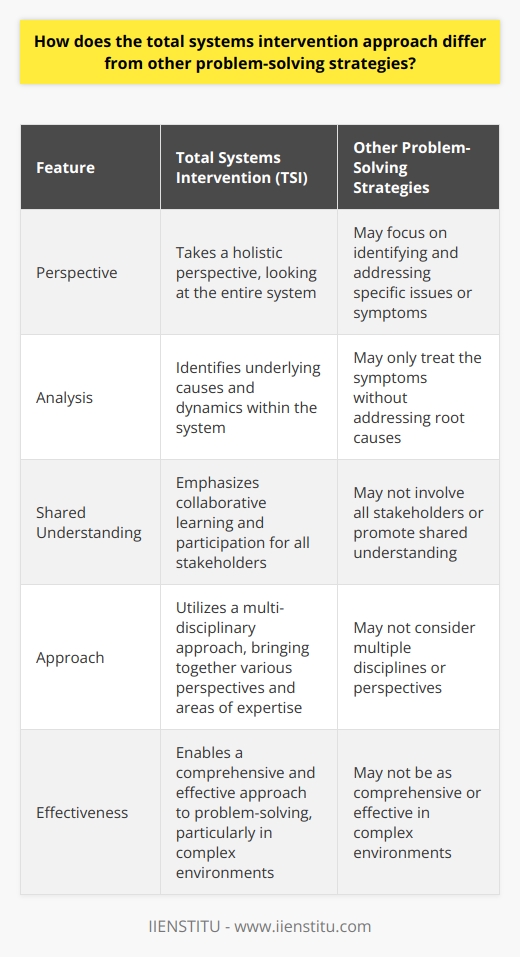 How does the total systems intervention approach differ from other problem-solving strategies?

| Feature | Total Systems Intervention (TSI) | Other Problem-Solving Strategies |
|---|---|---|
| Perspective | Takes a holistic perspective, looking at the entire system | May focus on identifying and addressing specific issues or symptoms |
| Analysis | Identifies underlying causes and dynamics within the system | May only treat the symptoms without addressing root causes |
| Shared Understanding | Emphasizes collaborative learning and participation for all stakeholders | May not involve all stakeholders or promote shared understanding |
| Approach | Utilizes a multi-disciplinary approach, bringing together various perspectives and areas of expertise | May not consider multiple disciplines or perspectives |
| Effectiveness | Enables a comprehensive and effective approach to problem-solving, particularly in complex environments | May not be as comprehensive or effective in complex environments |

IIENSTITU - www.iienstitu.com